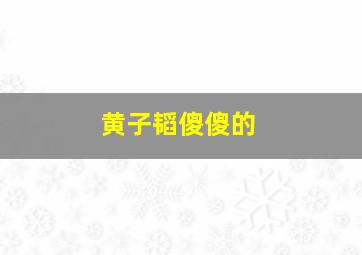 黄子韬傻傻的